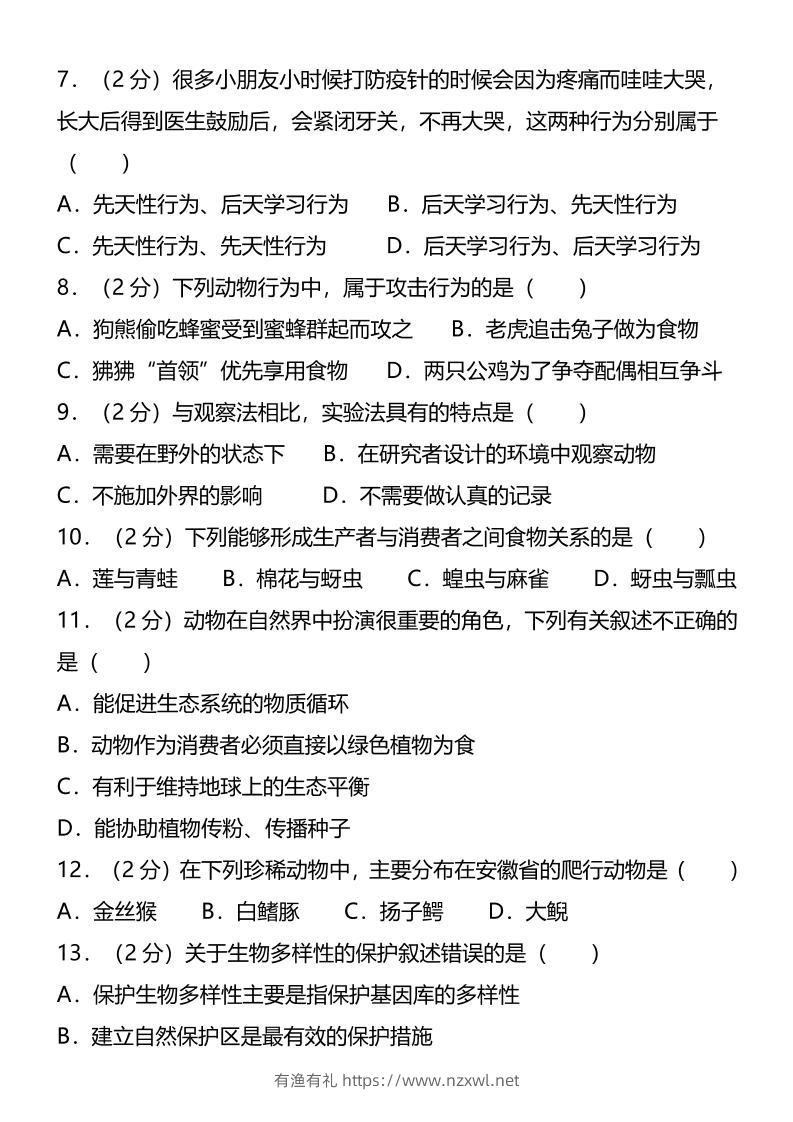 7．（2 分）很多小朋友小时候打防疫针的时候会因为疼痛而哇哇大哭，长大后得到医生鼓励后，会紧闭牙关，不再大哭，这两种行为分别属于（　　）

A．先天性行为、后天学习行为　　B．后天学习行为、先天性行为

C．先天性行为、先天性行为　　D．后天学习行为、后天学习行为

8．（2 分）下列动物行为中，属于攻击行为的是（　　）

A．狗熊偷吃蜂蜜受到蜜蜂群起而攻之　　B．老虎追击兔子做为食物

C．狒狒“首领”优先享用食物　　D．两只公鸡为了争夺配偶相互争斗

9．（2 分）与观察法相比，实验法具有的特点是（　　）

A．需要在野外的状态下　　B．在研究者设计的环境中观察动物

C．不施加外界的影响　　D．不需要做认真的记录

10．（2 分）下列能够形成生产者与消费者之间食物关系的是（　　）

A．莲与青蛙　　B．棉花与蚜虫　　C．蝗虫与麻雀　　D．蚜虫与瓢虫

11．（2 分）动物在自然界中扮演很重要的角色，下列有关叙述不正确的是（　　）

A．能促进生态系统的物质循环

B．动物作为消费者必须直接以绿色植物为食

C．有利于维持地球上的生态平衡

D．能协助植物传粉、传播种子

12．（2 分）在下列珍稀动物中，主要分布在安徽省的爬行动物是（　　）

A．金丝猴　　B．白鳍豚　　C．扬子鳄　　D．大鲵

13．（2 分）关于生物多样性的保护叙述错误的是（　　）

A．保护生物多样性主要是指保护基因库的多样性

B．建立自然保护区是最有效的保护措施

有渔有礼 https://www.nzxwl.net